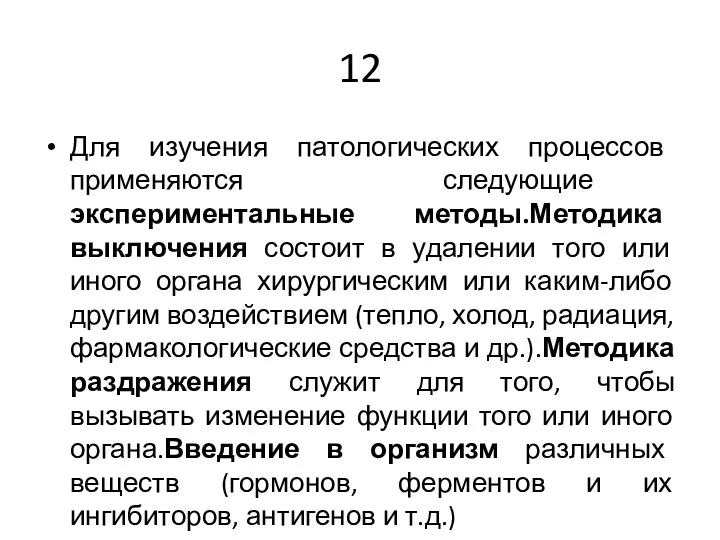 12

• Для изучения патологических процессов применяются следующие экспериментальные методы.Методика выключения состоит в удалении того или иного органа хирургическим или каким-либо другим воздействием (тепло, холод, радиация, фармакологические средства и др.).Методика раздражения служит для того, чтобы вызывать изменение функции того или иного органа.Введение в организм различных веществ (гормонов, ферментов и их ингибиторов, антигенов и т.д.)